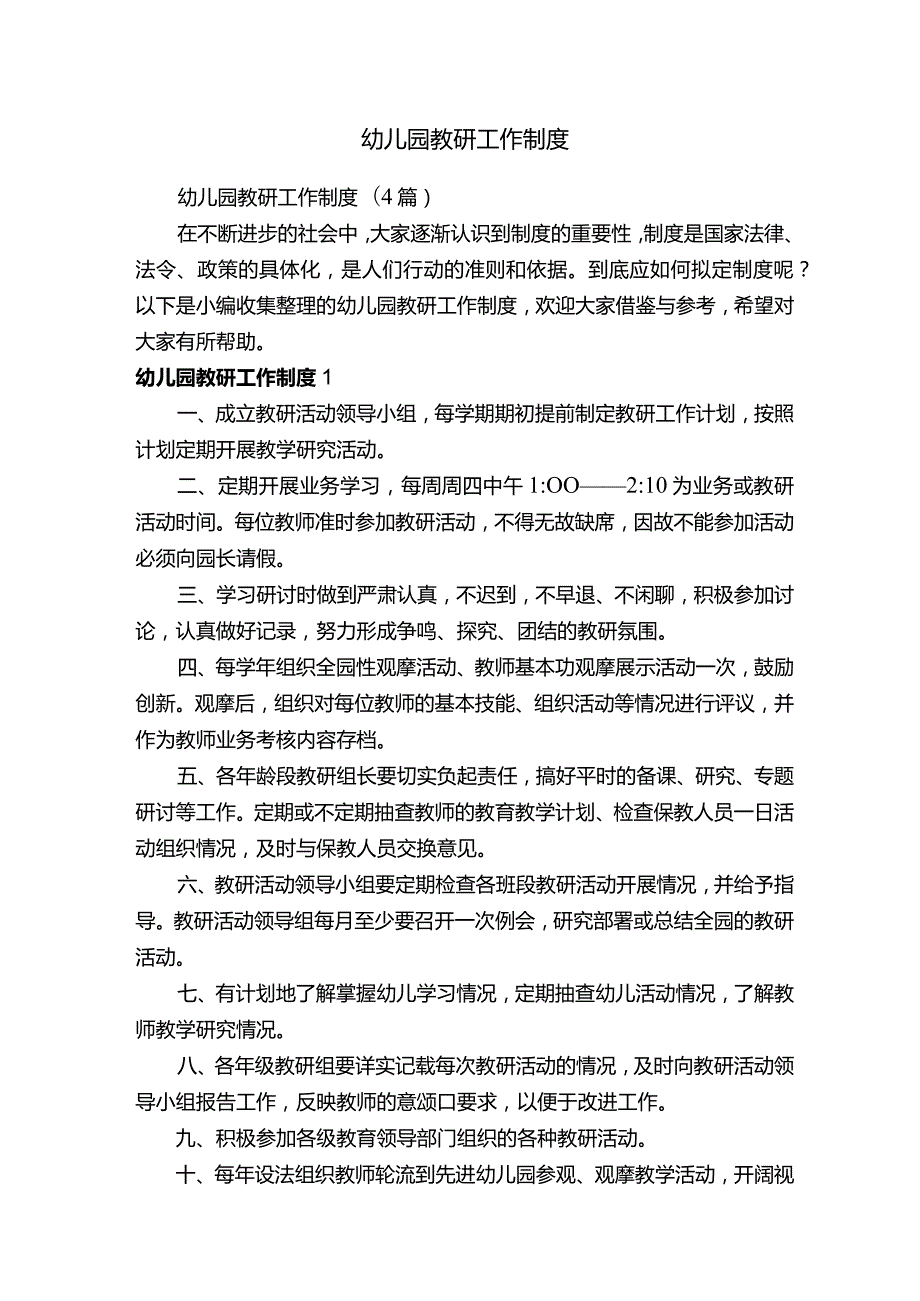 幼儿园教研工作制度

幼儿园教研工作制度（4篇）

在不断进步的社会中，大家逐渐认识到制度的重要性，制度是国家法律、法令、政策的具体化，是人们行动的准则和依据。到底应如何拟定制度呢？以下是小编收集整理的幼儿园教研工作制度，欢迎大家借鉴与参考，希望对大家有所帮助。

幼儿园教研工作制度1

一、成立教研活动领导小组，每学期期初提前制定教研工作计划，按照计划定期开展教学研究活动。

二、定期开展业务学习，每周周四中午1:OO——2:10为业务或教研活动时间。每位教师准时参加教研活动，不得无故缺席，因故不能参加活动必须向园长请假。

三、学习研讨时做到严肃认真，不迟到，不早退、不闲聊，积极参加讨论，认真做好记录，努力形成争鸣、探究、团结的教研氛围。

四、每学年组织全园性观摩活动、教师基本功观摩展示活动一次，鼓励创新。观摩后，组织对每位教师的基本技能、组织活动等情况进行评议，并作为教师业务考核内容存档。

五、各年龄段教研组长要切实负起责任，搞好平时的备课、研究、专题研讨等工作。定期或不定期抽查教师的教育教学计划、检查保教人员一日活动组织情况，及时与保教人员交换意见。

六、教研活动领导小组要定期检查各班段教研活动开展情况，并给予指导。教研活动领导组每月至少要召开一次例会，研究部署或总结全园的教研活动。

七、有计划地了解掌握幼儿学习情况，定期抽查幼儿活动情况，了解教师教学研究情况。

八、各年级教研组要详实记载每次教研活动的情况，及时向教研活动领导小组报告工作，反映教师的意颂口要求，以便于改进工作。

九、积极参加各级教育领导部门组织的各种教研活动。

十、每年设法组织教师轮流到先进幼儿园参观、观摩教学活动，开阔视